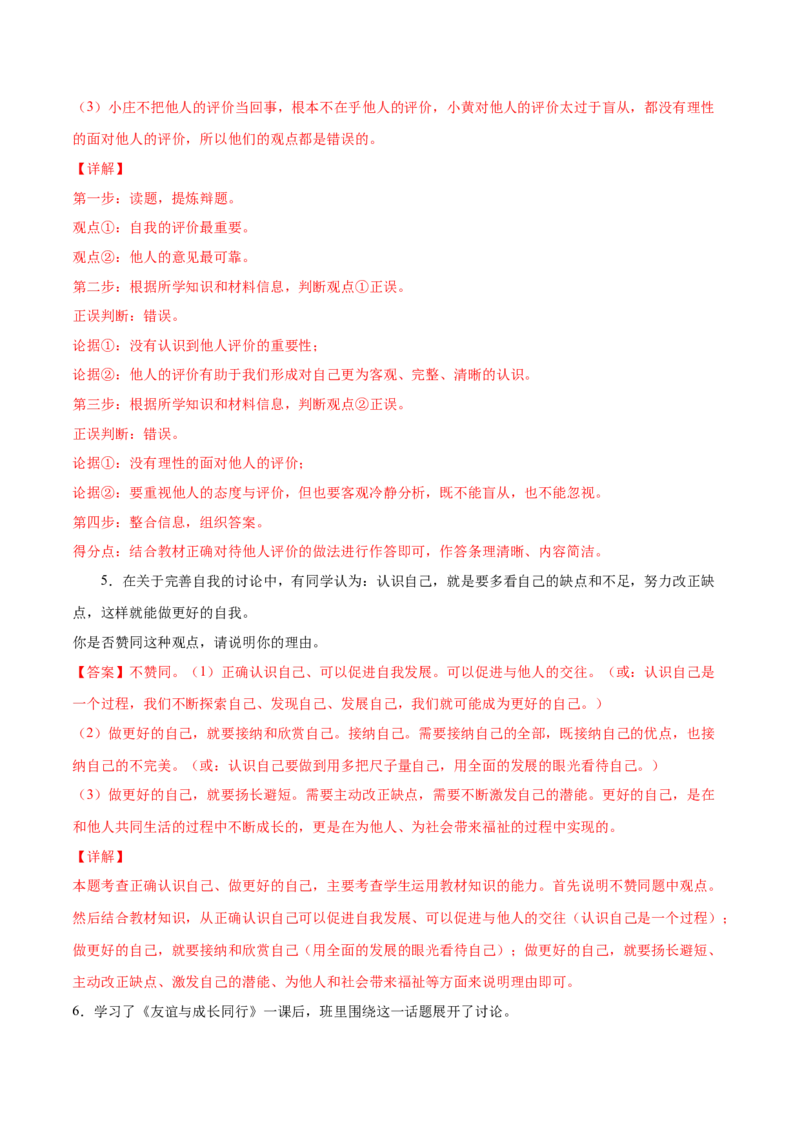 （3）小庄不把他人的评价当回事，根本不在乎他人的评价，小黄对他人的评价太过于盲从，都没有理性的面对他人的评价，所以他们的观点都是错误的。

【详解】

第一步：读题，提炼辩题。

观点①：自我的评价最重要。

观点②：他人的意见最可靠。

第二步：根据所学知识和材料信息，判断观点①正误。

正误判断：错误。

论据①：没有认识到他人评价的重要性；

论据②：他人的评价有助于我们形成对自己更为客观、完整、清晰的认识。

第三步：根据所学知识和材料信息，判断观点②正误。

正误判断：错误。

论据①：没有理性的面对他人的评价；

论据②：要重视他人的态度与评价，但也要客观冷静分析，既不能盲从，也不能忽视。

第四步：整合信息，组织答案。

得分点：结合教材正确对待他人评价的做法进行作答即可，作答条理清晰、内容简洁。

5．在关于完善自我的讨论中，有同学认为：认识自己，就是要多看自己的缺点和不足，努力改正缺点，这样就能做更好的自我。

你是否赞同这种观点，请说明你的理由。

【答案】不赞同。（1）正确认识自己、可以促进自我发展。可以促进与他人的交往。（或：认识自己是一个过程，我们不断探索自己、发现自己、发展自己，我们就可能成为更好的自己。）

（2）做更好的自己，就要接纳和欣赏自己。接纳自己。需要接纳自己的全部，既接纳自己的优点，也接纳自己的不完美。（或：认识自己要做到用多把尺子量自己，用全面的发展的眼光看待自己。）

（3）做更好的自己，就要扬长避短。需要主动改正缺点，需要不断激发自己的潜能。更好的自己，是在和他人共同生活的过程中不断成长的，更是在为他人、为社会带来福祉的过程中实现的。

【详解】

本题考查正确认识自己、做更好的自己，主要考查学生运用教材知识的能力。首先说明不赞同题中观点。然后结合教材知识，从正确认识自己可以促进自我发展、可以促进与他人的交往（认识自己是一个过程）；做更好的自己，就要接纳和欣赏自己（用全面的发展的眼光看待自己）；做更好的自己，就要扬长避短、主动改正缺点、激发自己的潜能、为他人和社会带来福祉等方面来说明理由即可。

6．学习了《友谊与成长同行》一课后，班里围绕这一话题展开了讨论。